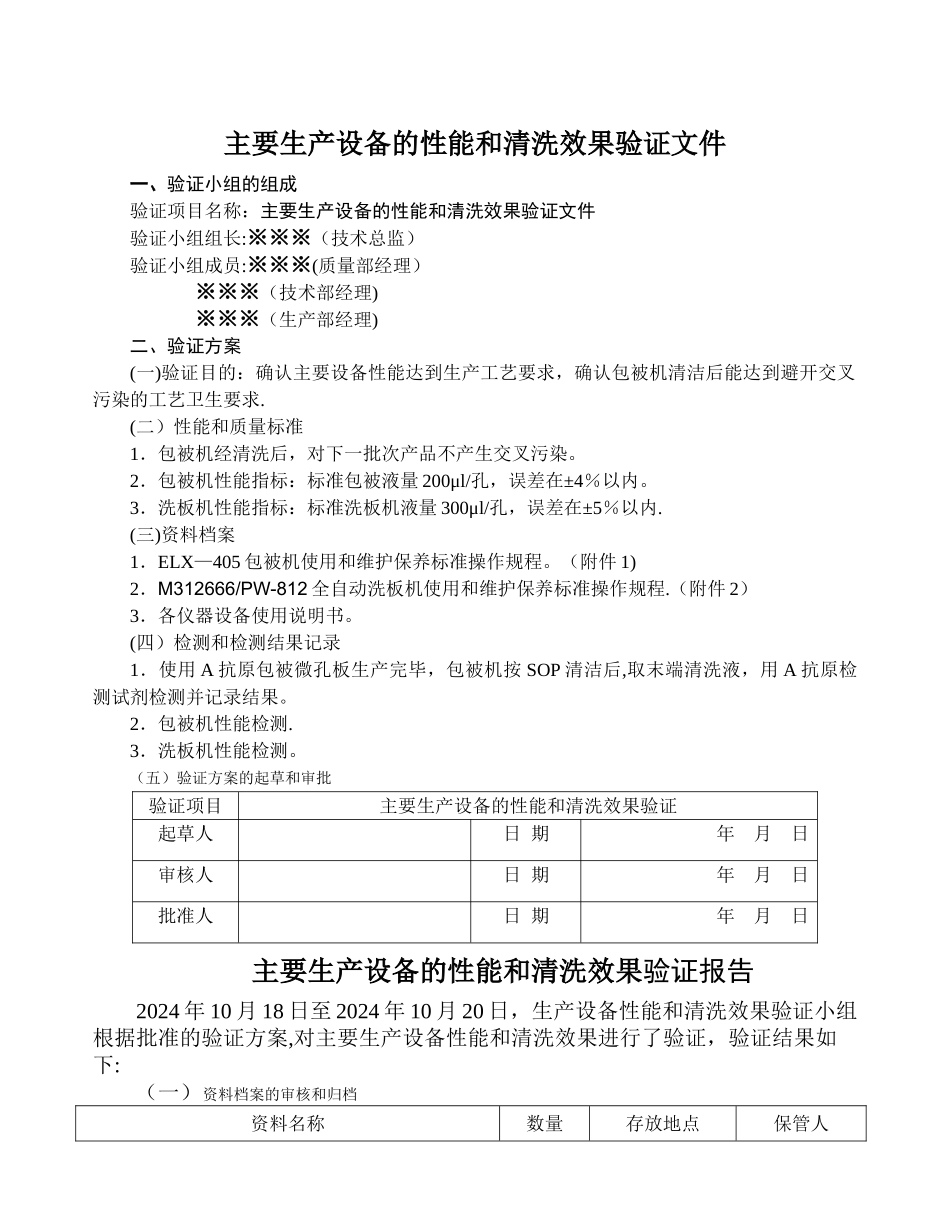 主要生产设备的性能和清洗效果验证文件

一、验证小组的组成

验证项目名称：主要生产设备的性能和清洗效果验证文件

验证小组组长:※※※（技术总监）

验证小组成员:※※※(质量部经理）

※※※（技术部经理)

※※※（生产部经理)

二、验证方案

(一)验证目的：确认主要设备性能达到生产工艺要求，确认包被机清洁后能达到避开交叉污染的工艺卫生要求.

(二）性能和质量标准

1．包被机经清洗后，对下一批次产品不产生交叉污染。

2．包被机性能指标：标准包被液量200μl/孔，误差在±4％以内。

3．洗板机性能指标：标准洗板机液量300μl/孔，误差在±5％以内.

(三)资料档案

1．ELX—405包被机使用和维护保养标准操作规程。（附件1)

2．M312666/PW-812全自动洗板机使用和维护保养标准操作规程.（附件2）

3．各仪器设备使用说明书。

(四）检测和检测结果记录

1．使用A抗原包被微孔板生产完毕，包被机按SOP清洁后,取末端清洗液，用A抗原检测试剂检测并记录结果。

2．包被机性能检测.

3．洗板机性能检测。

（五）验证方案的起草和审批

| 验证项目 | 主要生产设备的性能和清洗效果验证 | | |
|---|---|---|---|
| 起草人 | | 日 期 | 年 月 日 |
| 审核人 | | 日 期 | 年 月 日 |
| 批准人 | | 日 期 | 年 月 日 |

主要生产设备的性能和清洗效果验证报告

2024年10月18日至2024年10月20日，生产设备性能和清洗效果验证小组根据批准的验证方案,对主要生产设备性能和清洗效果进行了验证，验证结果如下:

（一）资料档案的审核和归档

| 资料名称 | 数量 | 存放地点 | 保管人 |
|---|---|---|---|